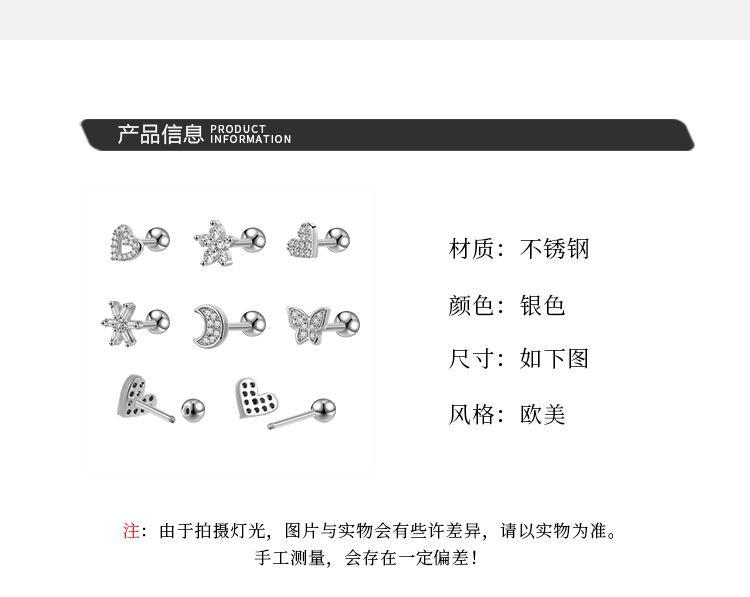 产品信息 PRODUCT INFORMATION

材质：不锈钢

颜色：银色

尺寸：如下图

风格：欧美

注：由于拍摄灯光，图片与实物会有些许差异，请以实物为准。
手工测量，会存在一定偏差！